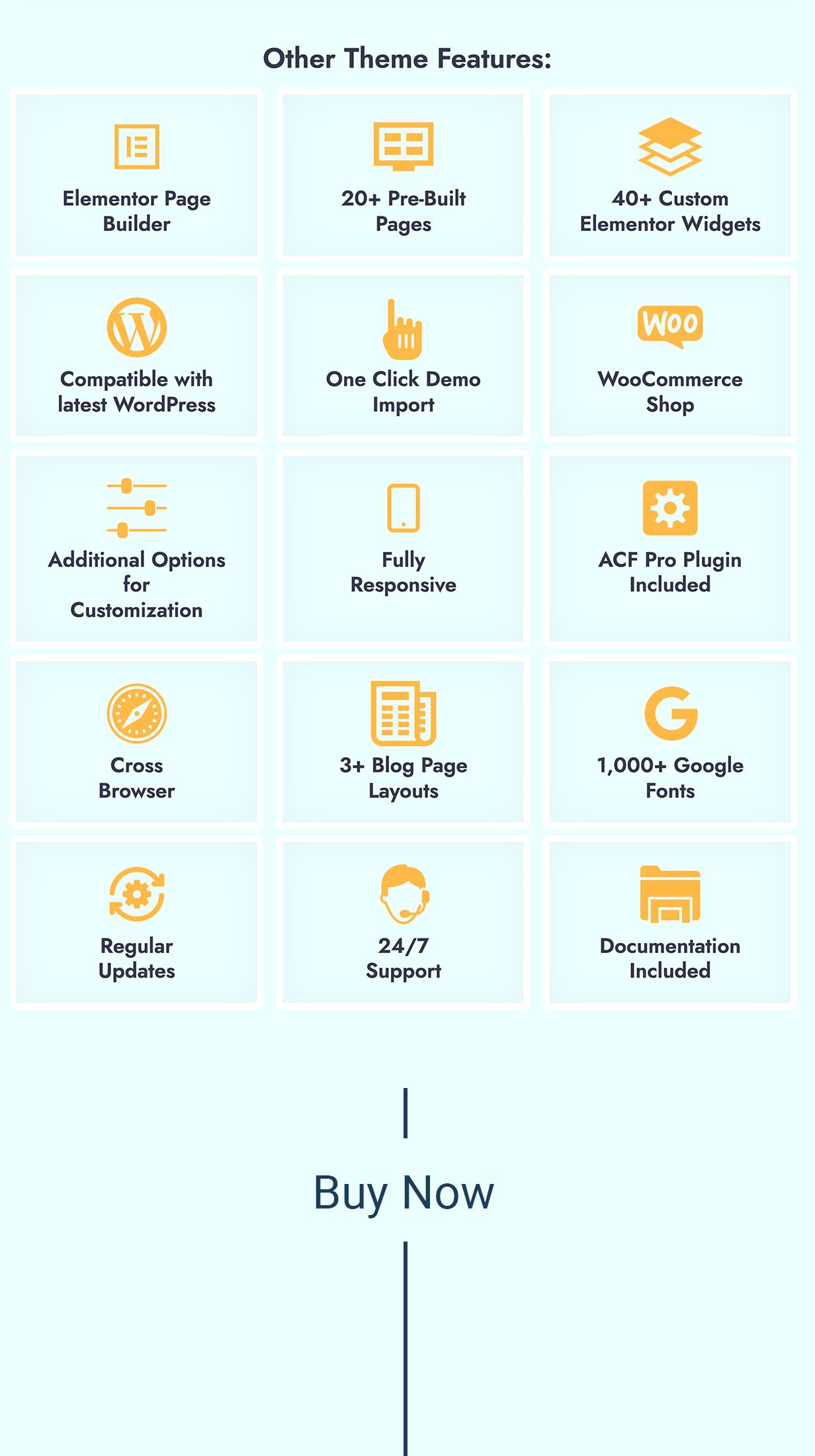 Other Theme Features:

Elementor Page Builder

20+ Pre-Built Pages

40+ Custom Elementor Widgets

Compatible with latest WordPress

One Click Demo Import

Woo

WooCommerce Shop

Additional Options for Customization

Fully Responsive

ACF Pro Plugin Included

Cross Browser

3+ Blog Page Layouts

1,000+ Google Fonts

Regular Updates

24/7 Support

Documentation Included

Buy Now